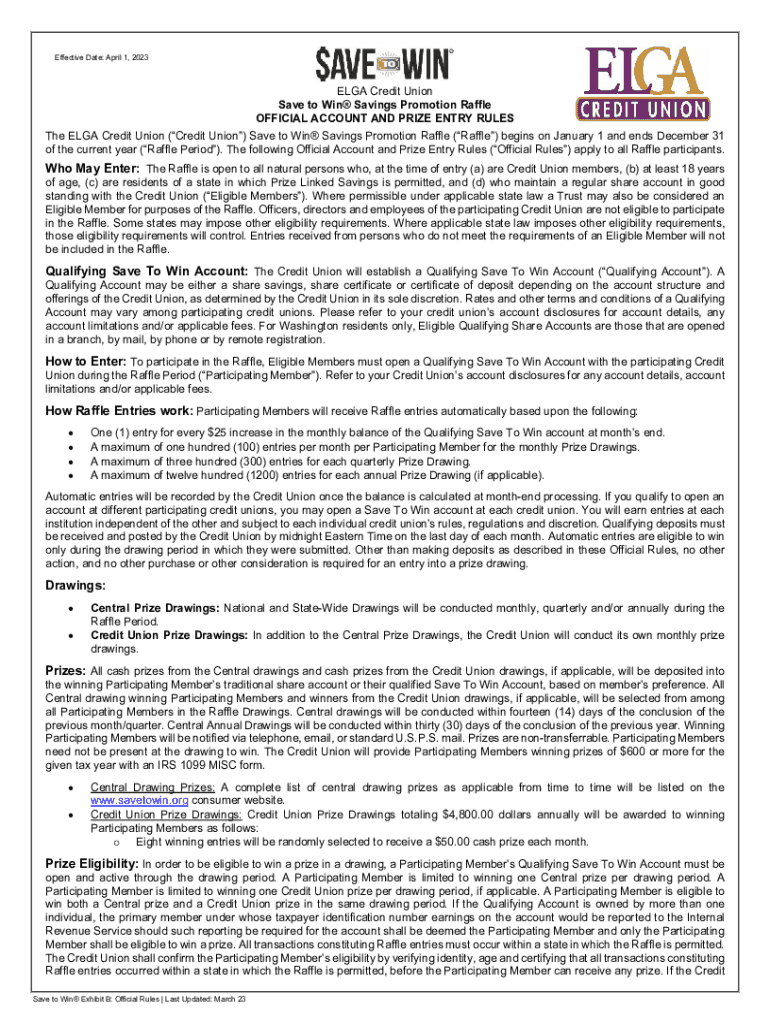 Effective Date: April 1, 2023

SAVE TO WIN®

ELGA CREDIT UNION

ELGA Credit Union
Save to Win® Savings Promotion Raffle
OFFICIAL ACCOUNT AND PRIZE ENTRY RULES

The ELGA Credit Union ("Credit Union") Save to Win® Savings Promotion Raffle ("Raffle") begins on January 1 and ends December 31 of the current year ("Raffle Period"). The following Official Account and Prize Entry Rules ("Official Rules") apply to all Raffle participants.

Who May Enter: The Raffle is open to all natural persons who, at the time of entry (a) are Credit Union members, (b) at least 18 years of age, (c) are residents of a state in which Prize Linked Savings is permitted, and (d) who maintain a regular share account in good standing with the Credit Union ("Eligible Members"). Where permissible under applicable state law a Trust may also be considered an Eligible Member for purposes of the Raffle. Officers, directors and employees of the participating Credit Union are not eligible to participate in the Raffle. Some states may impose other eligibility requirements. Where applicable state law imposes other eligibility requirements, those eligibility requirements will control. Entries received from persons who do not meet the requirements of an Eligible Member will not be included in the Raffle.

Qualifying Save To Win Account: The Credit Union will establish a Qualifying Save To Win Account ("Qualifying Account"). A Qualifying Account may be either a share savings, share certificate or certificate of deposit depending on the account structure and offerings of the Credit Union, as determined by the Credit Union in its sole discretion. Rates and other terms and conditions of a Qualifying Account may vary among participating credit unions. Please refer to your credit union's account disclosures for account details, any account limitations and/or applicable fees. For Washington residents only, Eligible Qualifying Share Accounts are those that are opened in a branch, by mail, by phone or by remote registration.

How to Enter: To participate in the Raffle, Eligible Members must open a Qualifying Save To Win Account with the participating Credit Union during the Raffle Period ("Participating Member"). Refer to your Credit Union's account disclosures for any account details, account limitations and/or applicable fees.

How Raffle Entries work: Participating Members will receive Raffle entries automatically based upon the following:

• One (1) entry for every $25 increase in the monthly balance of the Qualifying Save To Win account at month's end.
• A maximum of one hundred (100) entries per month per Participating Member for the monthly Prize Drawings.
• A maximum of three hundred (300) entries for each quarterly Prize Drawing.
• A maximum of twelve hundred (1200) entries for each annual Prize Drawing (if applicable).

Automatic entries will be recorded by the Credit Union once the balance is calculated at month-end processing. If you qualify to open an account at different participating credit unions, you may open a Save To Win account at each credit union. You will earn entries at each institution independent of the other and subject to each individual credit union's rules, regulations and discretion. Qualifying deposits must be received and posted by the Credit Union by midnight Eastern Time on the last day of each month. Automatic entries are eligible to win only during the drawing period in which they were submitted. Other than making deposits as described in these Official Rules, no other action, and no other purchase or other consideration is required for an entry into a prize drawing.

Drawings:

• Central Prize Drawings: National and State-Wide Drawings will be conducted monthly, quarterly and/or annually during the Raffle Period.
• Credit Union Prize Drawings: In addition to the Central Prize Drawings, the Credit Union will conduct its own monthly prize drawings.

Prizes: All cash prizes from the Central drawings and cash prizes from the Credit Union drawings, if applicable, will be deposited into the winning Participating Member's traditional share account or their qualified Save To Win Account, based on member's preference. All Central drawing winning Participating Members and winners from the Credit Union drawings, if applicable, will be selected from among all Participating Members in the Raffle Drawings. Central drawings will be conducted within fourteen (14) days of the conclusion of the previous month/quarter. Central Annual Drawings will be conducted within thirty (30) days of the conclusion of the previous year. Winning Participating Members will be notified via telephone, email, or standard U.S.P.S. mail. Prizes are non-transferrable. Participating Members need not be present at the drawing to win. The Credit Union will provide Participating Members winning prizes of $600 or more for the given tax year with an IRS 1099 MISC form.

• Central Drawing Prizes: A complete list of central drawing prizes as applicable from time to time will be listed on the www.savetowin.org consumer website.
• Credit Union Prize Drawings: Credit Union Prize Drawings totaling $4,800.00 dollars annually will be awarded to winning Participating Members as follows:
  o Eight winning entries will be randomly selected to receive a $50.00 cash prize each month.

Prize Eligibility: In order to be eligible to win a prize in a drawing, a Participating Member's Qualifying Save To Win Account must be open and active through the drawing period. A Participating Member is limited to winning one Central prize per drawing period. A Participating Member is limited to winning one Credit Union prize per drawing period, if applicable. A Participating Member is eligible to win both a Central prize and a Credit Union prize in the same drawing period. If the Qualifying Account is owned by more than one individual, the primary member under whose taxpayer identification number earnings on the account would be reported to the Internal Revenue Service should such reporting be required for the account shall be deemed the Participating Member and only the Participating Member shall be eligible to win a prize. All transactions constituting Raffle entries must occur within a state in which the Raffle is permitted. The Credit Union shall confirm the Participating Member's eligibility by verifying identity, age and certifying that all transactions constituting Raffle entries occurred within a state in which the Raffle is permitted, before the Participating Member can receive any prize. If the Credit

Save to Win® Exhibit B: Official Rules | Last Updated: March 23